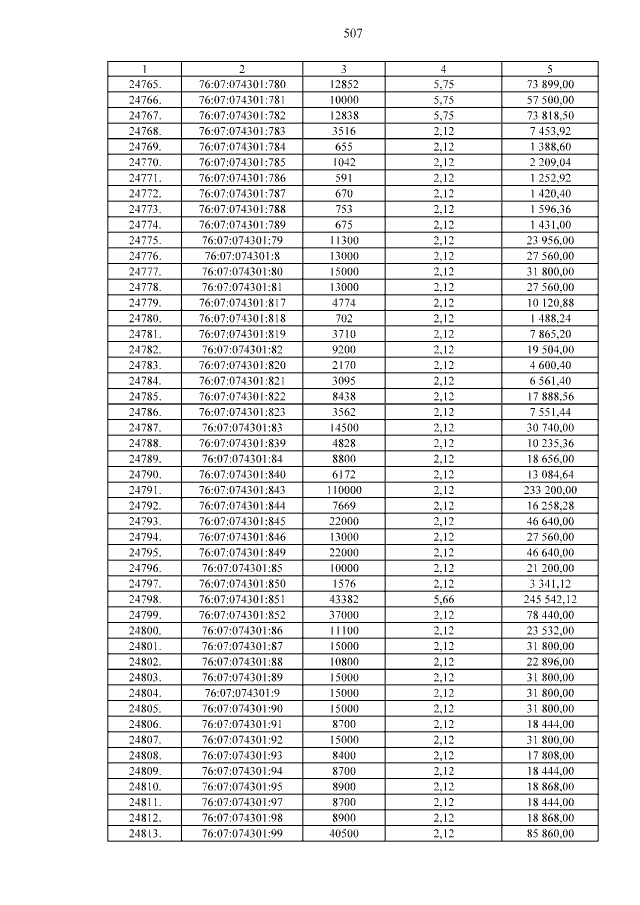 507

| 1 | 2 | 3 | 4 | 5 |
|---|---|---|---|---|
| 24765. | 76:07:074301:780 | 12852 | 5,75 | 73 899,00 |
| 24766. | 76:07:074301:781 | 10000 | 5,75 | 57 500,00 |
| 24767. | 76:07:074301:782 | 12838 | 5,75 | 73 818,50 |
| 24768. | 76:07:074301:783 | 3516 | 2,12 | 7 453,92 |
| 24769. | 76:07:074301:784 | 655 | 2,12 | 1 388,60 |
| 24770. | 76:07:074301:785 | 1042 | 2,12 | 2 209,04 |
| 24771. | 76:07:074301:786 | 591 | 2,12 | 1 252,92 |
| 24772. | 76:07:074301:787 | 670 | 2,12 | 1 420,40 |
| 24773. | 76:07:074301:788 | 753 | 2,12 | 1 596,36 |
| 24774. | 76:07:074301:789 | 675 | 2,12 | 1 431,00 |
| 24775. | 76:07:074301:79 | 11300 | 2,12 | 23 956,00 |
| 24776. | 76:07:074301:8 | 13000 | 2,12 | 27 560,00 |
| 24777. | 76:07:074301:80 | 15000 | 2,12 | 31 800,00 |
| 24778. | 76:07:074301:81 | 13000 | 2,12 | 27 560,00 |
| 24779. | 76:07:074301:817 | 4774 | 2,12 | 10 120,88 |
| 24780. | 76:07:074301:818 | 702 | 2,12 | 1 488,24 |
| 24781. | 76:07:074301:819 | 3710 | 2,12 | 7 865,20 |
| 24782. | 76:07:074301:82 | 9200 | 2,12 | 19 504,00 |
| 24783. | 76:07:074301:820 | 2170 | 2,12 | 4 600,40 |
| 24784. | 76:07:074301:821 | 3095 | 2,12 | 6 561,40 |
| 24785. | 76:07:074301:822 | 8438 | 2,12 | 17 888,56 |
| 24786. | 76:07:074301:823 | 3562 | 2,12 | 7 551,44 |
| 24787. | 76:07:074301:83 | 14500 | 2,12 | 30 740,00 |
| 24788. | 76:07:074301:839 | 4828 | 2,12 | 10 235,36 |
| 24789. | 76:07:074301:84 | 8800 | 2,12 | 18 656,00 |
| 24790. | 76:07:074301:840 | 6172 | 2,12 | 13 084,64 |
| 24791. | 76:07:074301:843 | 110000 | 2,12 | 233 200,00 |
| 24792. | 76:07:074301:844 | 7669 | 2,12 | 16 258,28 |
| 24793. | 76:07:074301:845 | 22000 | 2,12 | 46 640,00 |
| 24794. | 76:07:074301:846 | 13000 | 2,12 | 27 560,00 |
| 24795. | 76:07:074301:849 | 22000 | 2,12 | 46 640,00 |
| 24796. | 76:07:074301:85 | 10000 | 2,12 | 21 200,00 |
| 24797. | 76:07:074301:850 | 1576 | 2,12 | 3 341,12 |
| 24798. | 76:07:074301:851 | 43382 | 5,66 | 245 542,12 |
| 24799. | 76:07:074301:852 | 37000 | 2,12 | 78 440,00 |
| 24800. | 76:07:074301:86 | 11100 | 2,12 | 23 532,00 |
| 24801. | 76:07:074301:87 | 15000 | 2,12 | 31 800,00 |
| 24802. | 76:07:074301:88 | 10800 | 2,12 | 22 896,00 |
| 24803. | 76:07:074301:89 | 15000 | 2,12 | 31 800,00 |
| 24804. | 76:07:074301:9 | 15000 | 2,12 | 31 800,00 |
| 24805. | 76:07:074301:90 | 15000 | 2,12 | 31 800,00 |
| 24806. | 76:07:074301:91 | 8700 | 2,12 | 18 444,00 |
| 24807. | 76:07:074301:92 | 15000 | 2,12 | 31 800,00 |
| 24808. | 76:07:074301:93 | 8400 | 2,12 | 17 808,00 |
| 24809. | 76:07:074301:94 | 8700 | 2,12 | 18 444,00 |
| 24810. | 76:07:074301:95 | 8900 | 2,12 | 18 868,00 |
| 24811. | 76:07:074301:97 | 8700 | 2,12 | 18 444,00 |
| 24812. | 76:07:074301:98 | 8900 | 2,12 | 18 868,00 |
| 24813. | 76:07:074301:99 | 40500 | 2,12 | 85 860,00 |